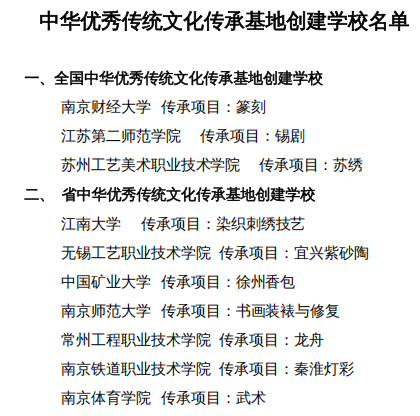 中华优秀传统文化传承基地创建学校名单

一、全国中华优秀传统文化传承基地创建学校

南京财经大学 传承项目：篆刻

江苏第二师范学院 传承项目：锡剧

苏州工艺美术职业技术学院 传承项目：苏绣

二、 省中华优秀传统文化传承基地创建学校

江南大学 传承项目：染织刺绣技艺

无锡工艺职业技术学院 传承项目：宜兴紫砂陶

中国矿业大学 传承项目：徐州香包

南京师范大学 传承项目：书画装裱与修复

常州工程职业技术学院 传承项目：龙舟

南京铁道职业技术学院 传承项目：秦淮灯彩

南京体育学院 传承项目：武术